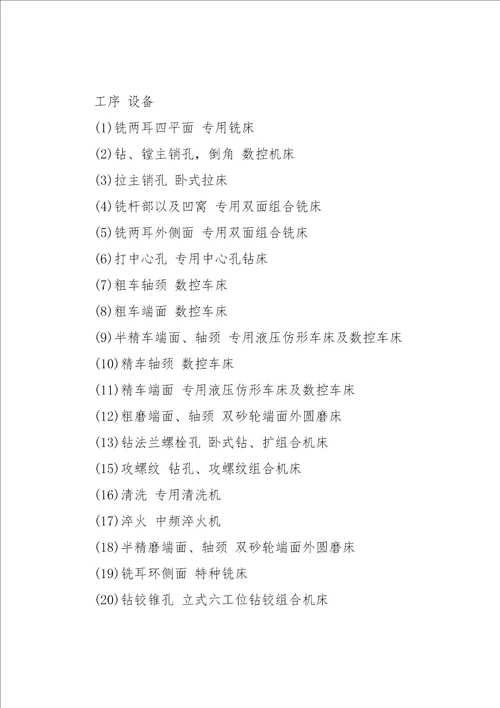 工序 设备

(1)铣两耳四平面 专用铣床

(2)钻、镗主销孔，倒角 数控机床

(3)拉主销孔 卧式拉床

(4)铣杆部以及凹窝 专用双面组合铣床

(5)铣两耳外侧面 专用双面组合铣床

(6)打中心孔 专用中心孔钻床

(7)粗车轴颈 数控车床

(8)粗车端面 数控车床

(9)半精车端面、轴颈 专用液压仿形车床及数控车床

(10)精车轴颈 数控车床

(11)精车端面 专用液压仿形车床及数控车床

(12)粗磨端面、轴颈 双砂轮端面外圆磨床

(13)钻法兰螺栓孔 卧式钻、扩组合机床

(15)攻螺纹 钻孔、攻螺纹组合机床

(16)清洗 专用清洗机

(17)淬火 中频淬火机

(18)半精磨端面、轴颈 双砂轮端面外圆磨床

(19)铣耳环侧面 特种铣床

(20)钻铰锥孔 立式六工位钻铰组合机床